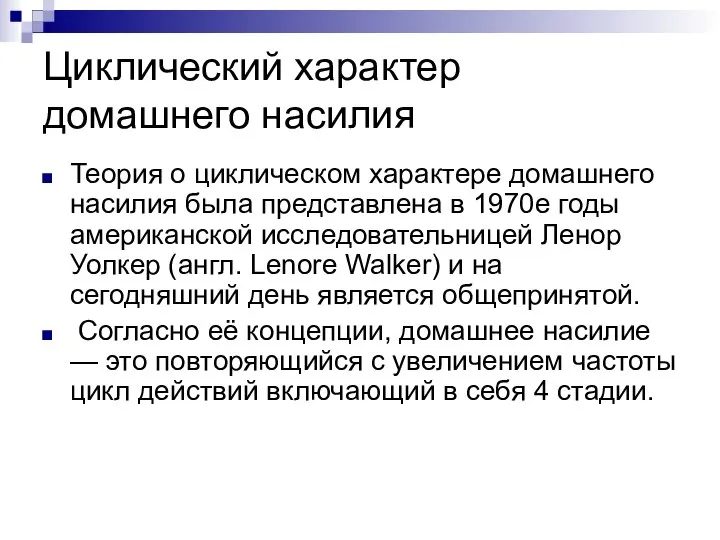 Циклический характер домашнего насилия

Теория о циклическом характере домашнего насилия была представлена в 1970е годы американской исследовательницей Ленор Уолкер (англ. Lenore Walker) и на сегодняшний день является общепринятой.

Согласно её концепции, домашнее насилие — это повторяющийся с увеличением частоты цикл действий включающий в себя 4 стадии.